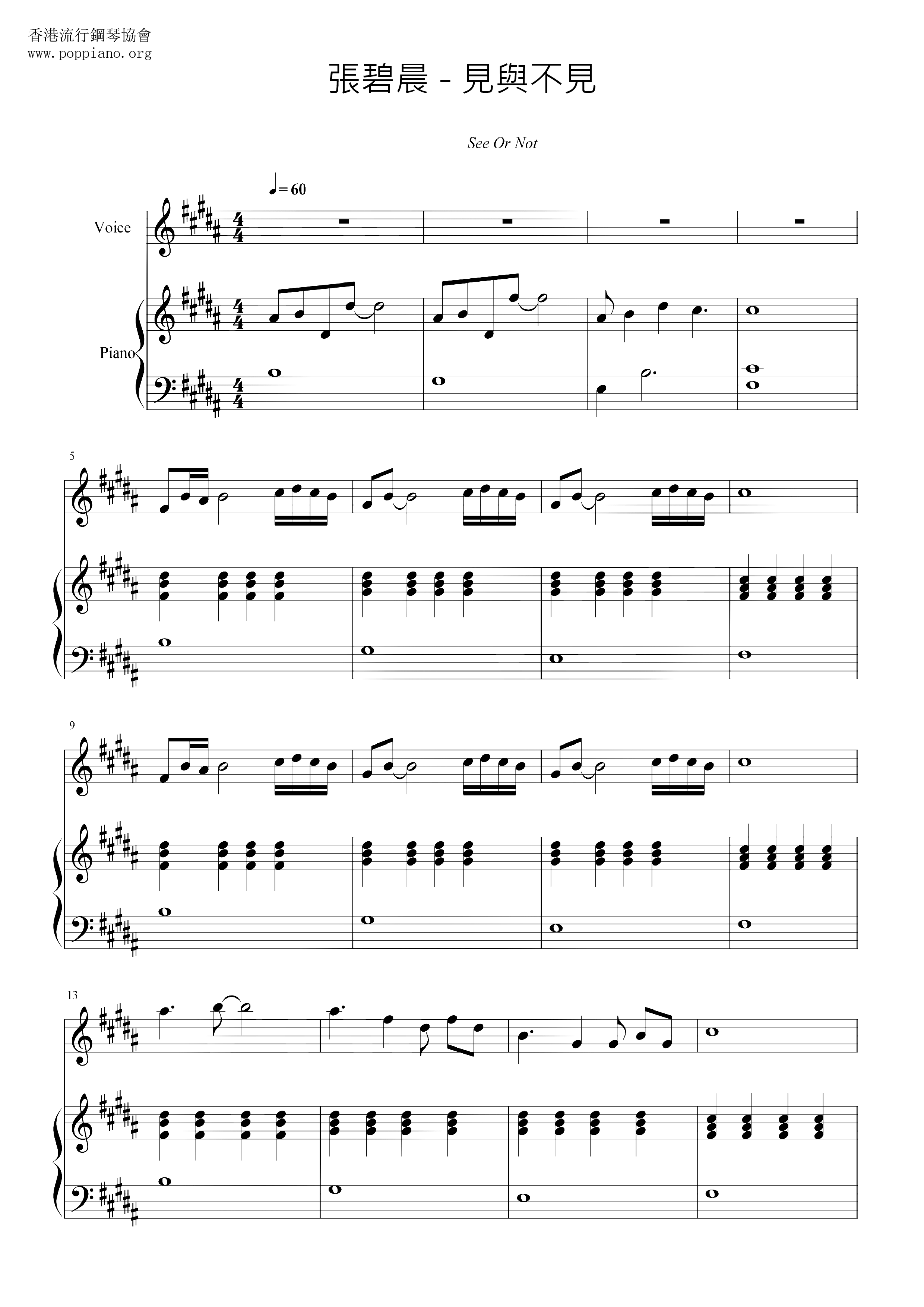 香港流行鋼琴協會
www.poppiano.org

張碧晨 - 見與不見

See Or Not

♩= 60

Voice

Piano

5

9

13